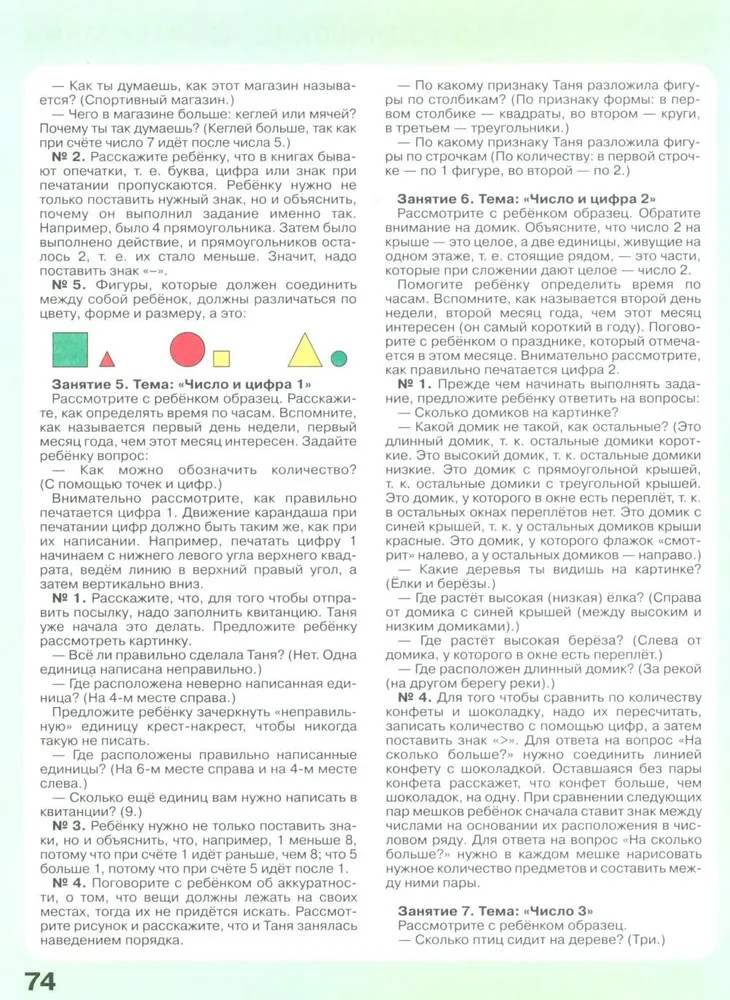 — Как ты думаешь, как этот магазин называется? (Спортивный магазин.)

— Чего в магазине больше: кеглей или мячей? Почему ты так думаешь? (Кеглей больше, так как при счёте число 7 идёт после числа 5.)

**№ 2.** Расскажите ребёнку, что в книгах бывают опечатки, т. е. буква, цифра или знак при печатании пропускаются. Ребёнку нужно не только поставить нужный знак, но и объяснить, почему он выполнил задание именно так. Например, было 4 прямоугольника. Затем было выполнено действие, и прямоугольников осталось 2, т. е. их стало меньше. Значит, надо поставить знак «–».

**№ 5.** Фигуры, которые должен соединить между собой ребёнок, должны различаться по цвету, форме и размеру, а это:

**Занятие 5. Тема: «Число и цифра 1»**

Рассмотрите с ребёнком образец. Расскажите, как определять время по часам. Вспомните, как называется первый день недели, первый месяц года, чем этот месяц интересен. Задайте ребёнку вопрос:

— Как можно обозначить количество? (С помощью точек и цифр.)

Внимательно рассмотрите, как правильно печатается цифра 1. Движение карандаша при печатании цифр должно быть таким же, как при их написании. Например, печатать цифру 1 начинаем с нижнего левого угла верхнего квадрата, ведём линию в верхний правый угол, а затем вертикально вниз.

**№ 1.** Расскажите, что, для того чтобы отправить посылку, надо заполнить квитанцию. Таня уже начала это делать. Предложите ребёнку рассмотреть картинку.

— Всё ли правильно сделала Таня? (Нет. Одна единица написана неправильно.)

— Где расположена неверно написанная единица? (На 4-м месте справа.)

Предложите ребёнку зачеркнуть «неправильную» единицу крест-накрест, чтобы никогда такую не писать.

— Где расположены правильно написанные единицы? (На 6-м месте справа и на 4-м месте слева.)

— Сколько ещё единиц вам нужно написать в квитанции? (9.)

**№ 3.** Ребёнку нужно не только поставить знаки, но и объяснить, что, например, 1 меньше 8, потому что при счёте 1 идёт раньше, чем 8; что 5 больше 1, потому что при счёте 5 идёт после 1.

**№ 4.** Поговорите с ребёнком об аккуратности, о том, что вещи должны лежать на своих местах, тогда их не придётся искать. Рассмотрите рисунок и расскажите, что и Таня занялась наведением порядка.

— По какому признаку Таня разложила фигуры по столбикам? (По признаку формы: в первом столбике — квадраты, во втором — круги, в третьем — треугольники.)

— По какому признаку Таня разложила фигуры по строчкам (По количеству: в первой строчке — по 1 фигуре, во второй — по 2.)

**Занятие 6. Тема: «Число и цифра 2»**

Рассмотрите с ребёнком образец. Обратите внимание на домик. Объясните, что число 2 на крыше — это целое, а две единицы, живущие на одном этаже, т. е. стоящие рядом, — это части, которые при сложении дают целое — число 2.

Помогите ребёнку определить время по часам. Вспомните, как называется второй день недели, второй месяц года, чем этот месяц интересен (он самый короткий в году). Поговорите с ребёнком о празднике, который отмечается в этом месяце. Внимательно рассмотрите, как правильно печатается цифра 2.

**№ 1.** Прежде чем начинать выполнять задание, предложите ребёнку ответить на вопросы:

— Сколько домиков на картинке?

— Какой домик не такой, как остальные? (Это длинный домик, т. к. остальные домики короткие. Это высокий домик, т. к. остальные домики низкие. Это домик с прямоугольной крышей, т. к. остальные домики с треугольной крышей. Это домик, у которого в окне есть переплёт, т. к. в остальных окнах переплётов нет. Это домик с синей крышей, т. к. у остальных домиков крыши красные. Это домик, у которого флажок «смотрит» налево, а у остальных домиков — направо.)

— Какие деревья ты видишь на картинке? (Ёлки и берёзы.)

— Где растёт высокая (низкая) ёлка? (Справа от домика с синей крышей (между высоким и низким домиками).)

— Где растёт высокая берёза? (Слева от домика, у которого в окне есть переплёт.)

— Где расположен длинный домик? (За рекой (на другом берегу реки).)

**№ 4.** Для того чтобы сравнить по количеству конфеты и шоколадку, надо их пересчитать, записать количество с помощью цифр, а затем поставить знак «>». Для ответа на вопрос «На сколько больше?» нужно соединить линией конфету с шоколадкой. Оставшаяся без пары конфета расскажет, что конфет больше, чем шоколадок, на одну. При сравнении следующих пар мешков ребёнок сначала ставит знак между числами на основании их расположения в числовом ряду. Для ответа на вопрос «На сколько больше?» нужно в каждом мешке нарисовать нужное количество предметов и составить между ними пары.

**Занятие 7. Тема: «Число 3»**

Рассмотрите с ребёнком образец.

— Сколько птиц сидит на дереве? (Три.)

74